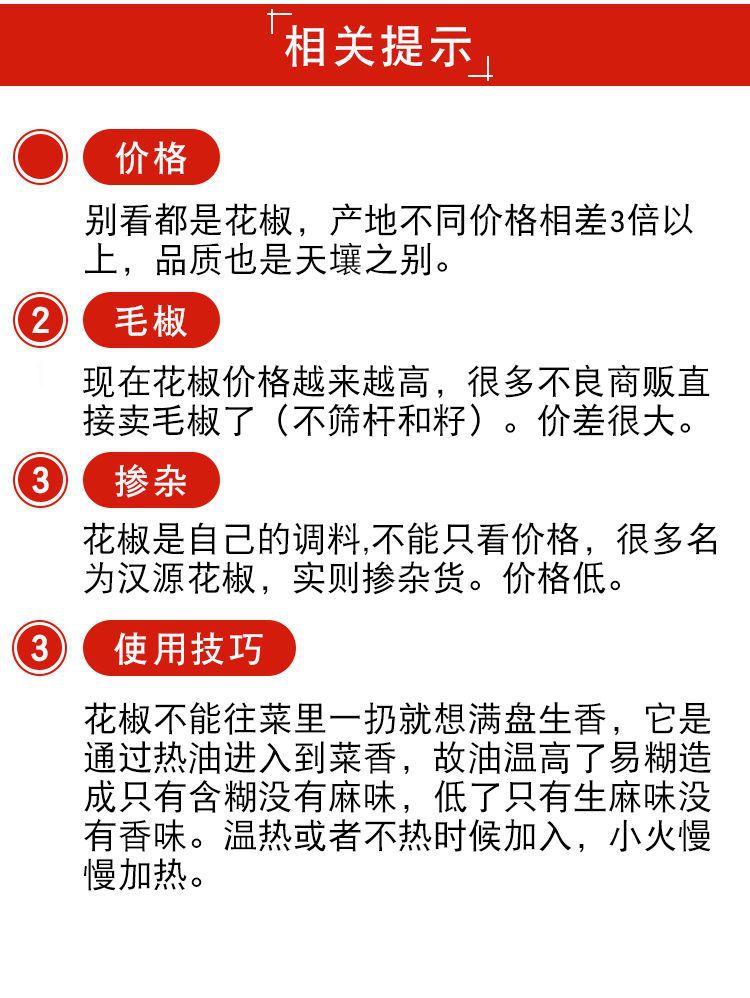 相关提示

价格

别看都是花椒，产地不同价格相差3倍以上，品质也是天壤之别。

2 毛椒

现在花椒价格越来越高，很多不良商贩直接卖毛椒了（不筛杆和籽）。价差很大。

3 掺杂

花椒是自己的调料,不能只看价格，很多名为汉源花椒，实则掺杂货。价格低。

3 使用技巧

花椒不能往菜里一扔就想满盘生香，它是通过热油进入到菜香，故油温高了易糊造成只有含糊没有麻味，低了只有生麻味没有香味。温热或者不热时候加入，小火慢慢加热。